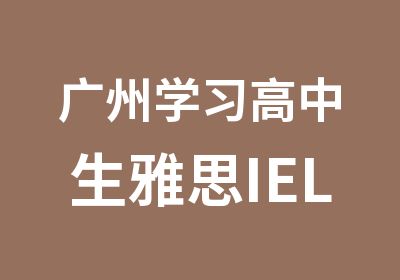 广州学习高中
生雅思IEL